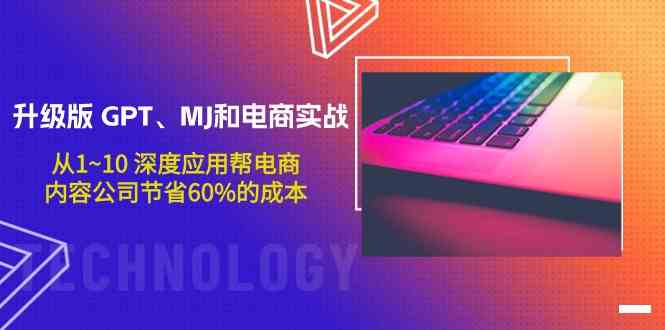 升级版 GPT、MJ和电商实战

从1~10 深度应用帮电商
内容公司节省60%的成本

TECHNOLOGY